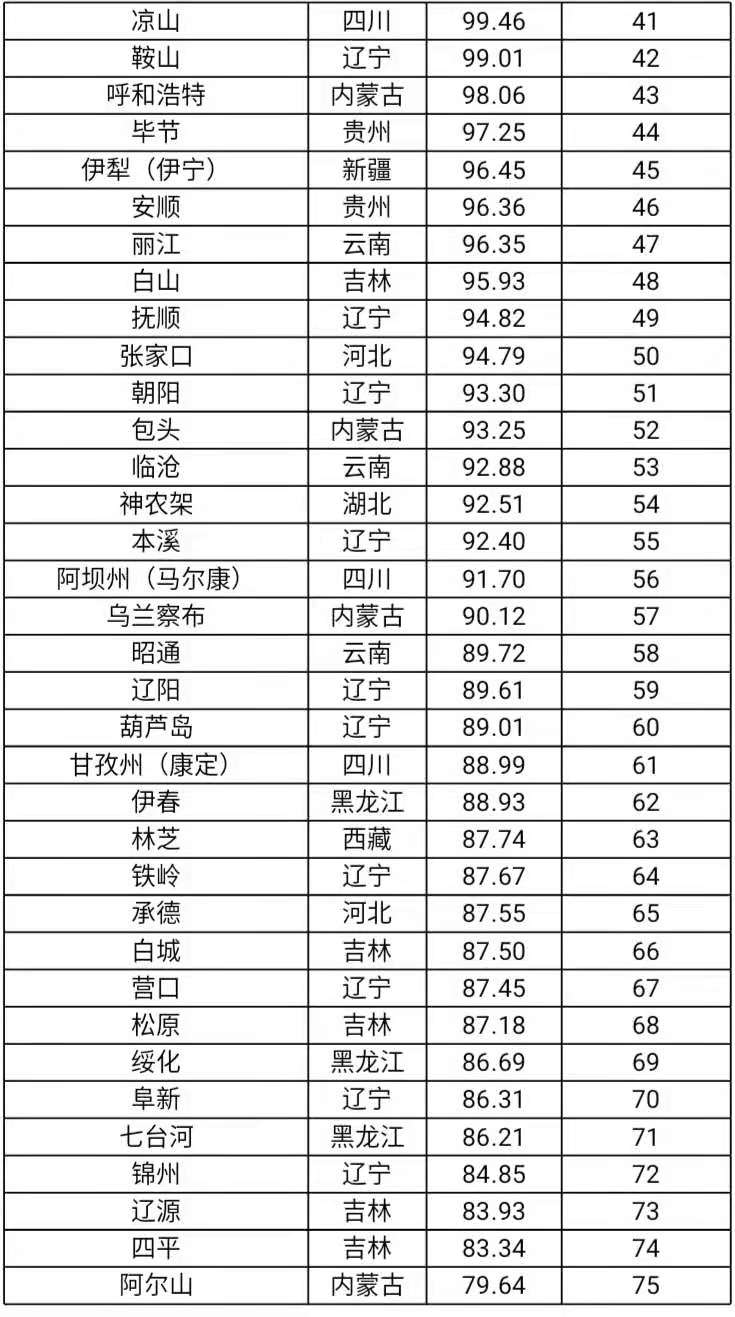 | 凉山 | 四川 | 99.46 | 41 |
|---|---|---|---|
| 鞍山 | 辽宁 | 99.01 | 42 |
| 呼和浩特 | 内蒙古 | 98.06 | 43 |
| 毕节 | 贵州 | 97.25 | 44 |
| 伊犁（伊宁） | 新疆 | 96.45 | 45 |
| 安顺 | 贵州 | 96.36 | 46 |
| 丽江 | 云南 | 96.35 | 47 |
| 白山 | 吉林 | 95.93 | 48 |
| 抚顺 | 辽宁 | 94.82 | 49 |
| 张家口 | 河北 | 94.79 | 50 |
| 朝阳 | 辽宁 | 93.30 | 51 |
| 包头 | 内蒙古 | 93.25 | 52 |
| 临沧 | 云南 | 92.88 | 53 |
| 神农架 | 湖北 | 92.51 | 54 |
| 本溪 | 辽宁 | 92.40 | 55 |
| 阿坝州（马尔康） | 四川 | 91.70 | 56 |
| 乌兰察布 | 内蒙古 | 90.12 | 57 |
| 昭通 | 云南 | 89.72 | 58 |
| 辽阳 | 辽宁 | 89.61 | 59 |
| 葫芦岛 | 辽宁 | 89.01 | 60 |
| 甘孜州（康定） | 四川 | 88.99 | 61 |
| 伊春 | 黑龙江 | 88.93 | 62 |
| 林芝 | 西藏 | 87.74 | 63 |
| 铁岭 | 辽宁 | 87.67 | 64 |
| 承德 | 河北 | 87.55 | 65 |
| 白城 | 吉林 | 87.50 | 66 |
| 营口 | 辽宁 | 87.45 | 67 |
| 松原 | 吉林 | 87.18 | 68 |
| 绥化 | 黑龙江 | 86.69 | 69 |
| 阜新 | 辽宁 | 86.31 | 70 |
| 七台河 | 黑龙江 | 86.21 | 71 |
| 锦州 | 辽宁 | 84.85 | 72 |
| 辽源 | 吉林 | 83.93 | 73 |
| 四平 | 吉林 | 83.34 | 74 |
| 阿尔山 | 内蒙古 | 79.64 | 75 |